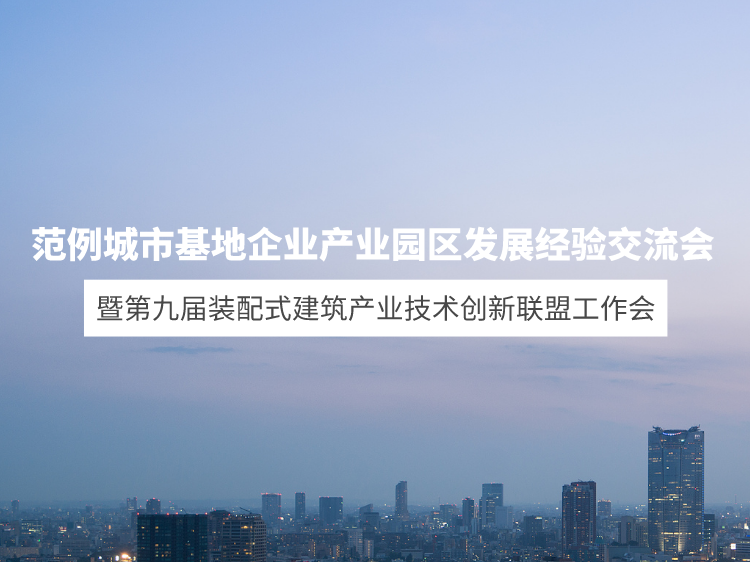 范例城市基地企业产业园区发展经验交流会

暨第九届装配式建筑产业技术创新联盟工作会